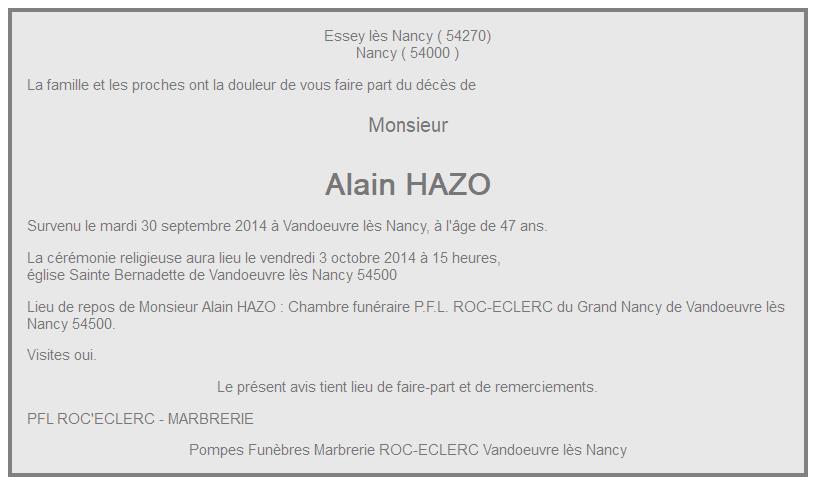 Essey lès Nancy ( 54270)
Nancy ( 54000 )

La famille et les proches ont la douleur de vous faire part du décès de

Monsieur

Alain HAZO

Survenu le mardi 30 septembre 2014 à Vandoeuvre lès Nancy, à l'âge de 47 ans.

La cérémonie religieuse aura lieu le vendredi 3 octobre 2014 à 15 heures,
église Sainte Bernadette de Vandoeuvre lès Nancy 54500

Lieu de repos de Monsieur Alain HAZO : Chambre funéraire P.F.L. ROC-ECLERC du Grand Nancy de Vandoeuvre lès Nancy 54500.

Visites oui.

Le présent avis tient lieu de faire-part et de remerciements.

PFL ROC'ECLERC - MARBRERIE

Pompes Funèbres Marbrerie ROC-ECLERC Vandoeuvre lès Nancy